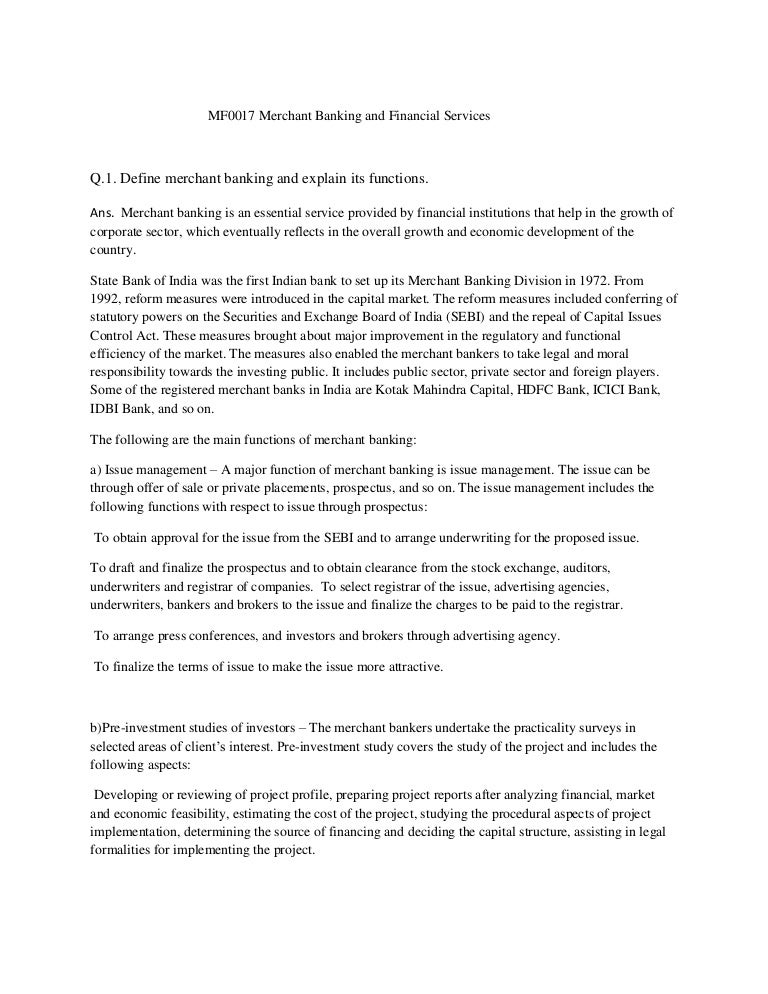 MF0017 Merchant Banking and Financial Services

Q.1. Define merchant banking and explain its functions.

Ans. Merchant banking is an essential service provided by financial institutions that help in the growth of corporate sector, which eventually reflects in the overall growth and economic development of the country.

State Bank of India was the first Indian bank to set up its Merchant Banking Division in 1972. From 1992, reform measures were introduced in the capital market. The reform measures included conferring of statutory powers on the Securities and Exchange Board of India (SEBI) and the repeal of Capital Issues Control Act. These measures brought about major improvement in the regulatory and functional efficiency of the market. The measures also enabled the merchant bankers to take legal and moral responsibility towards the investing public. It includes public sector, private sector and foreign players. Some of the registered merchant banks in India are Kotak Mahindra Capital, HDFC Bank, ICICI Bank, IDBI Bank, and so on.

The following are the main functions of merchant banking:

a) Issue management – A major function of merchant banking is issue management. The issue can be through offer of sale or private placements, prospectus, and so on. The issue management includes the following functions with respect to issue through prospectus:

To obtain approval for the issue from the SEBI and to arrange underwriting for the proposed issue.

To draft and finalize the prospectus and to obtain clearance from the stock exchange, auditors, underwriters and registrar of companies. To select registrar of the issue, advertising agencies, underwriters, bankers and brokers to the issue and finalize the charges to be paid to the registrar.

To arrange press conferences, and investors and brokers through advertising agency.

To finalize the terms of issue to make the issue more attractive.

b)Pre-investment studies of investors – The merchant bankers undertake the practicality surveys in selected areas of client's interest. Pre-investment study covers the study of the project and includes the following aspects:

Developing or reviewing of project profile, preparing project reports after analyzing financial, market and economic feasibility, estimating the cost of the project, studying the procedural aspects of project implementation, determining the source of financing and deciding the capital structure, assisting in legal formalities for implementing the project.